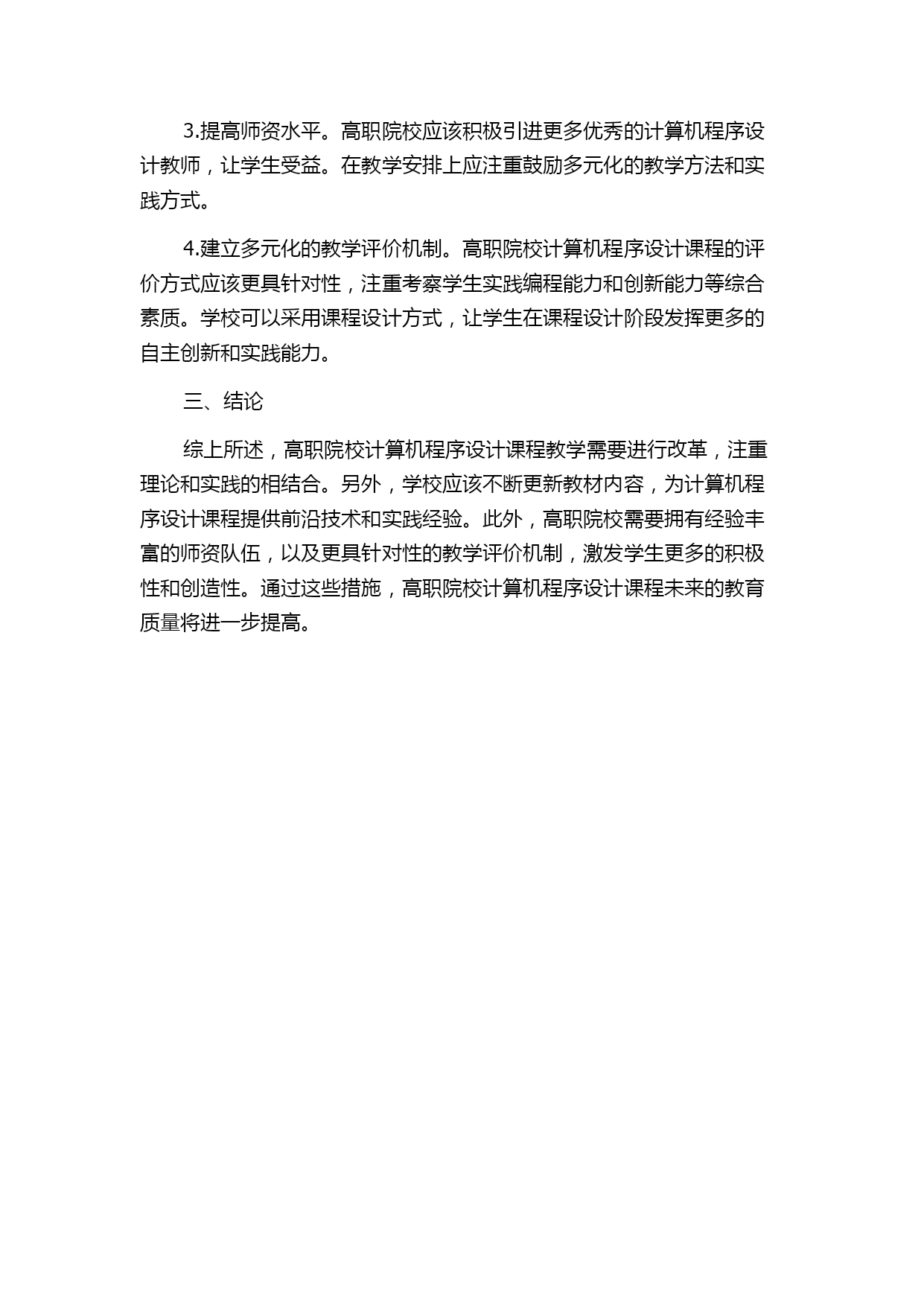 3.提高师资水平。高职院校应该积极引进更多优秀的计算机程序设计教师，让学生受益。在教学安排上应注重鼓励多元化的教学方法和实践方式。

4.建立多元化的教学评价机制。高职院校计算机程序设计课程的评价方式应该更具针对性，注重考察学生实践编程能力和创新能力等综合素质。学校可以采用课程设计方式，让学生在课程设计阶段发挥更多的自主创新和实践能力。

三、结论

综上所述，高职院校计算机程序设计课程教学需要进行改革，注重理论和实践的相结合。另外，学校应该不断更新教材内容，为计算机程序设计课程提供前沿技术和实践经验。此外，高职院校需要拥有经验丰富的师资队伍，以及更具针对性的教学评价机制，激发学生更多的积极性和创造性。通过这些措施，高职院校计算机程序设计课程未来的教育质量将进一步提高。